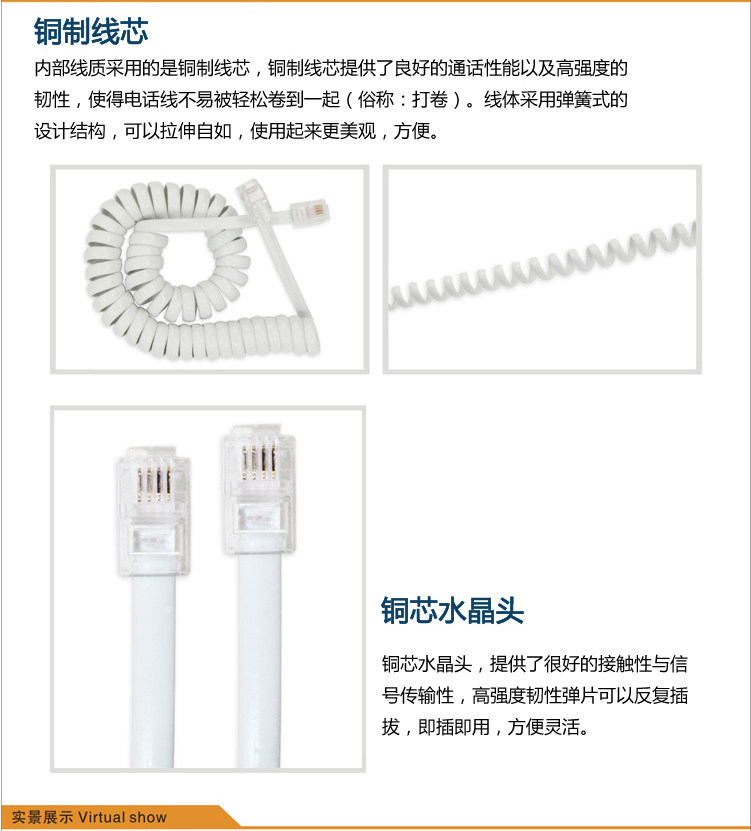 铜制线芯

内部线质采用的是铜制线芯，铜制线芯提供了良好的通话性能以及高强度的韧性，使得电话线不易被轻松卷到一起（俗称：打卷）。线体采用弹簧式的设计结构，可以拉伸自如，使用起来更美观，方便。

铜芯水晶头

铜芯水晶头，提供了很好的接触性与信号传输性，高强度韧性弹片可以反复插拔，即插即用，方便灵活。

实景展示 Virtual show